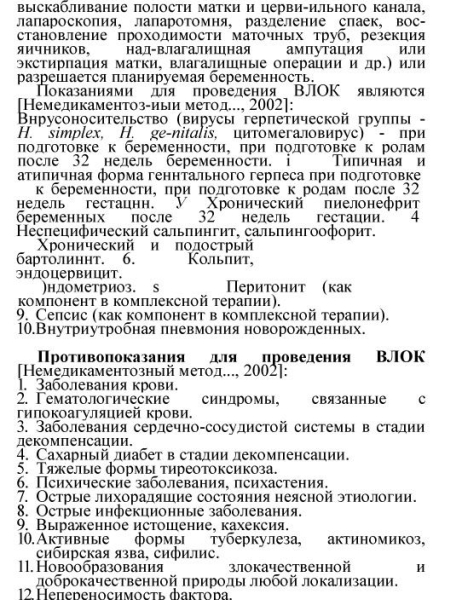 выскабливание полости матки и церви-ильного канала, лапароскопия, лапаротомня, разделение спаек, восстановление проходимости маточных труб, резекция яичников, над-влагалищная ампутация или экстирпация матки, влагалищные операции и др.) или разрешается планируемая беременность.

Показаниями для проведения ВЛОК являются [Немедикаментоз-иыи метод..., 2002]:
Внрусоносительство (вирусы герпетической группы - H. simplex, H. ge-nitalis, цитомегаловирус) - при подготовке к беременности, при подготовке к ролам после 32 недель беременности. i Типичная и атипичная форма геннтального герпеса при подготовке к беременности, при подготовке к родам после 32 недель гестацнн. У Хронический пиелонефрит беременных после 32 недель гестации. 4 Неспецифический сальпингит, сальпингоофорит.
Хронический и подострый бартолиннт. 6. Кольпит, эндоцервицит.
)ндометриоз. s Перитонит (как компонент в комплексной терапии).
9. Сепсис (как компонент в комплексной терапии).
10.Внутриутробная пневмония новорожденных.

Противопоказания для проведения ВЛОК [Немедикаментозный метод..., 2002]:
1. Заболевания крови.
2. Гематологические синдромы, связанные с гипокоагуляцией крови.
3. Заболевания сердечно-сосудистой системы в стадии декомпенсации.
4. Сахарный диабет в стадии декомпенсации.
5. Тяжелые формы тиреотоксикоза.
6. Психические заболевания, психастения.
7. Острые лихорадящие состояния неясной этиологии.
8. Острые инфекционные заболевания.
9. Выраженное истощение, кахексия.
10.Активные формы туберкулеза, актиномикоз, сибирская язва, сифилис.
11.Новообразования злокачественной и доброкачественной природы любой локализации.
12.Непереносимость фактора.